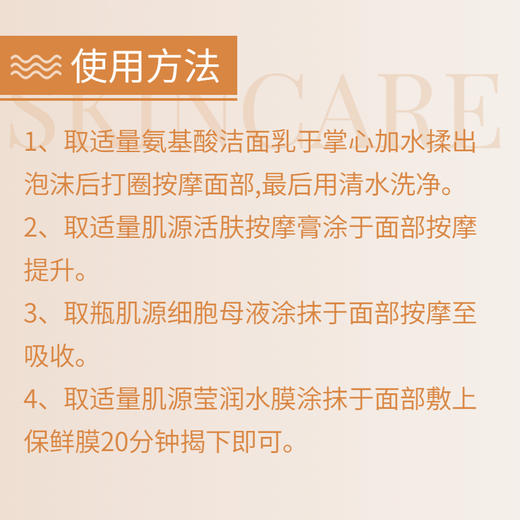 使用方法

SKINCARE

1、取适量氨基酸洁面乳于掌心加水揉出泡沫后打圈按摩面部,最后用清水洗净。

2、取适量肌源活肤按摩膏涂于面部按摩提升。

3、取瓶肌源细胞母液涂抹于面部按摩至吸收。

4、取适量肌源莹润水膜涂抹于面部敷上保鲜膜20分钟揭下即可。